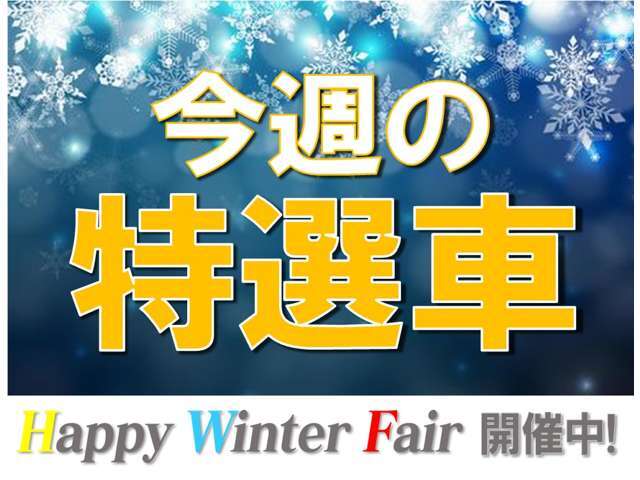 今週の
特選車

Happy Winter Fair 開催中!